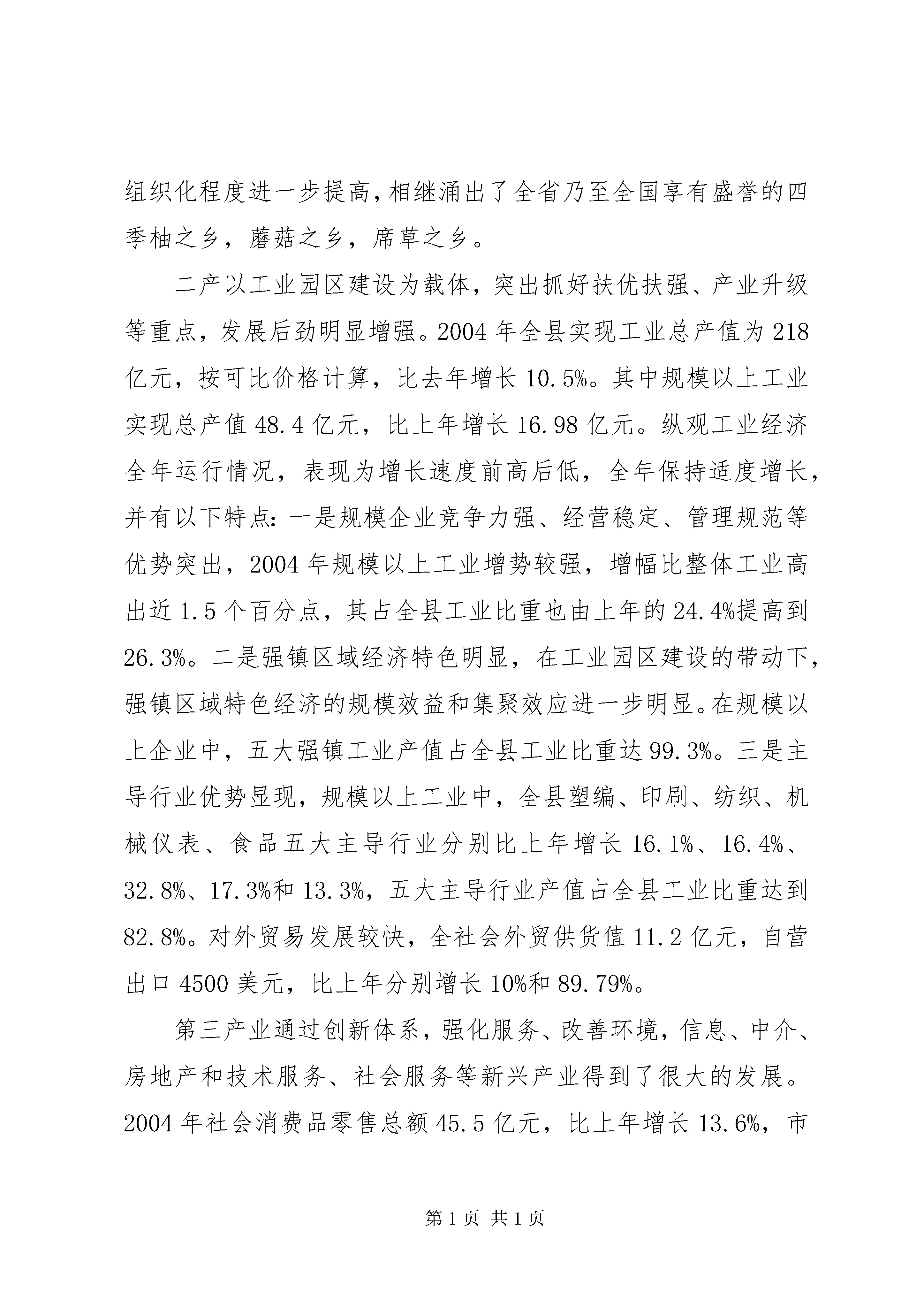 组织化程度进一步提高，相继涌出了全省乃至全国享有盛誉的四季柚之乡，蘑菇之乡，席草之乡。

二产以工业园区建设为载体，突出抓好扶优扶强、产业升级等重点，发展后劲明显增强。2004年全县实现工业总产值为218亿元，按可比价格计算，比去年增长10.5%。其中规模以上工业实现总产值48.4亿元，比上年增长16.98亿元。纵观工业经济全年运行情况，表现为增长速度前高后低，全年保持适度增长，并有以下特点：一是规模企业竞争力强、经营稳定、管理规范等优势突出，2004年规模以上工业增势较强，增幅比整体工业高出近1.5个百分点，其占全县工业比重也由上年的24.4%提高到26.3%。二是强镇区域经济特色明显，在工业园区建设的带动下，强镇区域特色经济的规模效益和集聚效应进一步明显。在规模以上企业中，五大强镇工业产值占全县工业比重达99.3%。三是主导行业优势显现，规模以上工业中，全县塑编、印刷、纺织、机械仪表、食品五大主导行业分别比上年增长16.1%、16.4%、32.8%、17.3%和13.3%，五大主导行业产值占全县工业比重达到82.8%。对外贸易发展较快，全社会外贸供货值11.2亿元，自营出口4500美元，比上年分别增长10%和89.79%。

第三产业通过创新体系，强化服务、改善环境，信息、中介、房地产和技术服务、社会服务等新兴产业得到了很大的发展。2004年社会消费品零售总额45.5亿元，比上年增长13.6%，市

第1页 共1页